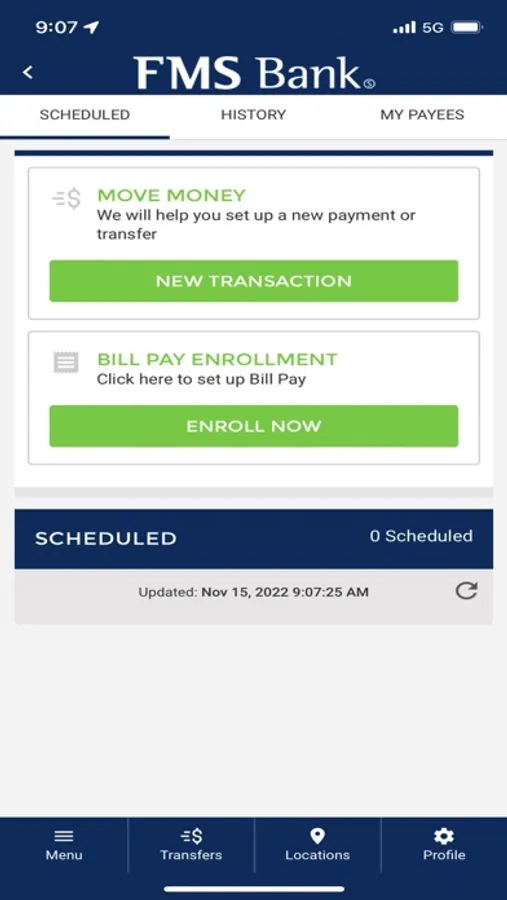 9:07
5G

FMS Bank

SCHEDULED
HISTORY
MY PAYEES

MOVE MONEY
We will help you set up a new payment or transfer

NEW TRANSACTION

BILL PAY ENROLLMENT
Click here to set up Bill Pay

ENROLL NOW

SCHEDULED
0 Scheduled

Updated: Nov 15, 2022 9:07:25 AM

Menu
Transfers
Locations
Profile